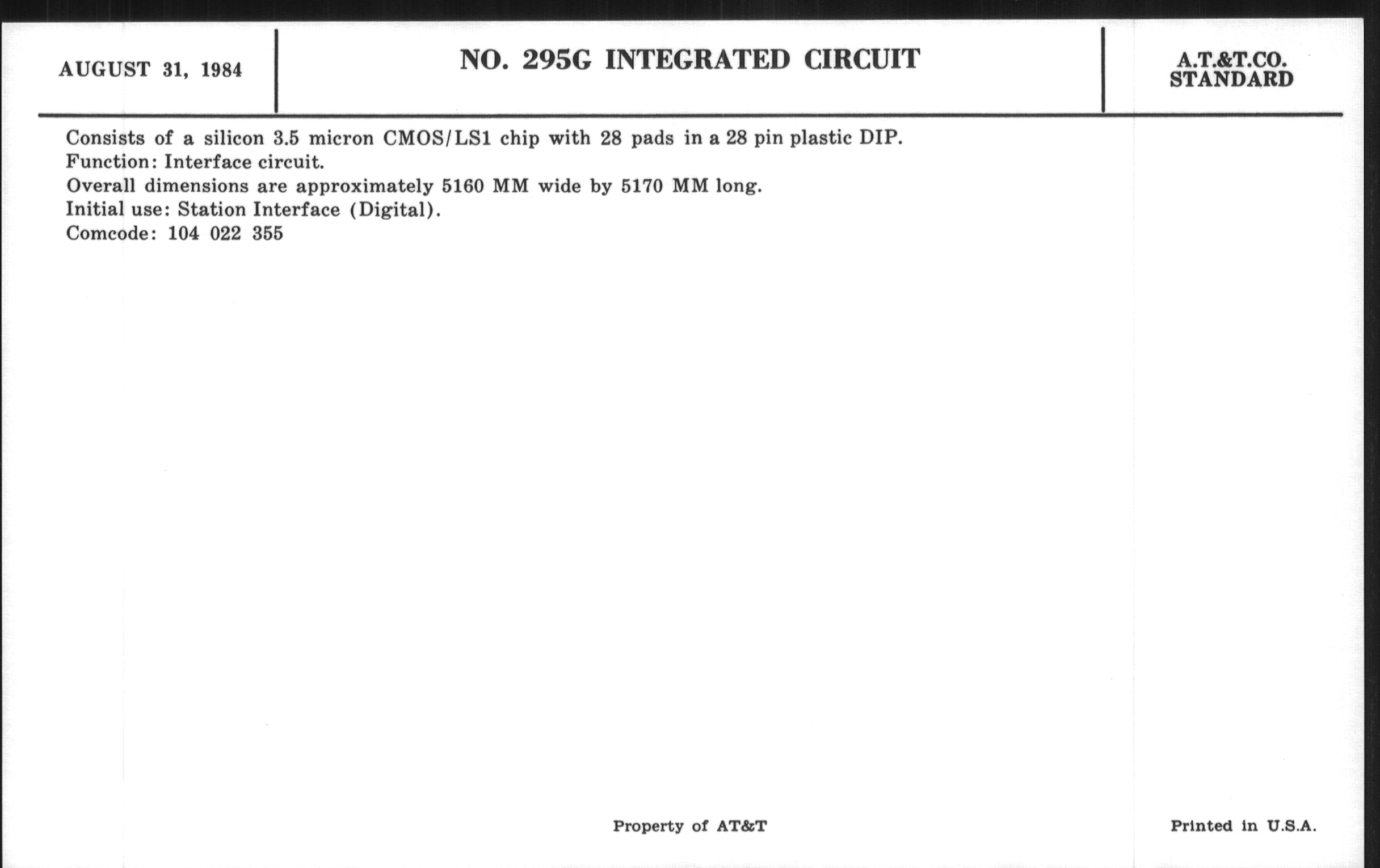 AUGUST 31, 1984

NO. 295G INTEGRATED CIRCUIT

A.T.&T.CO.
STANDARD

Consists of a silicon 3.5 micron CMOS/LS1 chip with 28 pads in a 28 pin plastic DIP.
Function: Interface circuit.
Overall dimensions are approximately 5160 MM wide by 5170 MM long.
Initial use: Station Interface (Digital).
Comcode: 104 022 355

Property of AT&T

Printed in U.S.A.